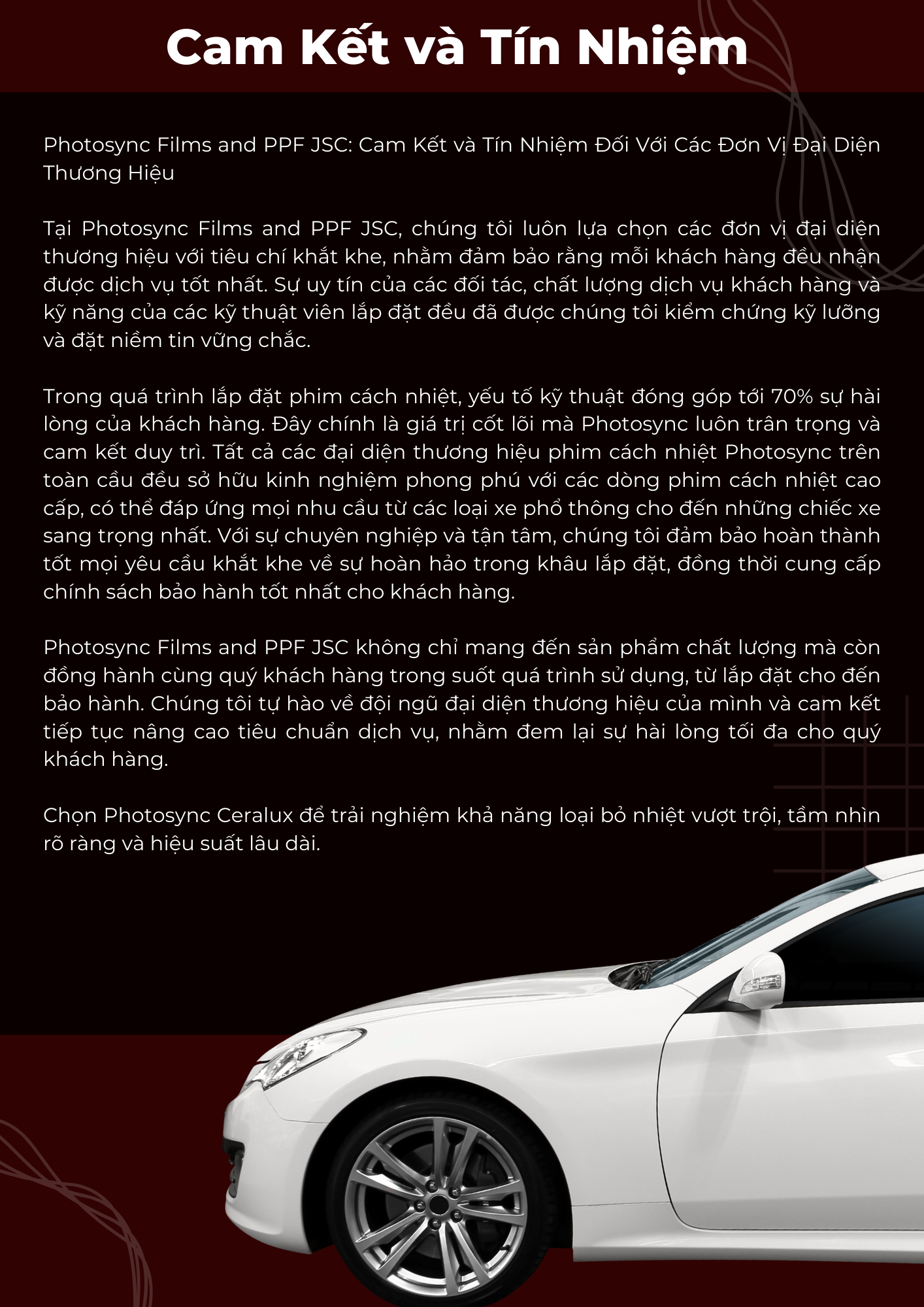 Cam Kết và Tín Nhiệm

Photosync Films and PPF JSC: Cam Kết và Tín Nhiệm Đối Với Các Đơn Vị Đại Diện Thương Hiệu

Tại Photosync Films and PPF JSC, chúng tôi luôn lựa chọn các đơn vị đại diện thương hiệu với tiêu chí khắt khe, nhằm đảm bảo rằng mỗi khách hàng đều nhận được dịch vụ tốt nhất. Sự uy tín của các đối tác, chất lượng dịch vụ khách hàng và kỹ năng của các kỹ thuật viên lắp đặt đều đã được chúng tôi kiểm chứng kỹ lưỡng và đặt niềm tin vững chắc.

Trong quá trình lắp đặt phim cách nhiệt, yếu tố kỹ thuật đóng góp tới 70% sự hài lòng của khách hàng. Đây chính là giá trị cốt lõi mà Photosync luôn trân trọng và cam kết duy trì. Tất cả các đại diện thương hiệu phim cách nhiệt Photosync trên toàn cầu đều sở hữu kinh nghiệm phong phú với các dòng phim cách nhiệt cao cấp, có thể đáp ứng mọi nhu cầu từ các loại xe phổ thông cho đến những chiếc xe sang trọng nhất. Với sự chuyên nghiệp và tận tâm, chúng tôi đảm bảo hoàn thành tốt mọi yêu cầu khắt khe về sự hoàn hảo trong khâu lắp đặt, đồng thời cung cấp chính sách bảo hành tốt nhất cho khách hàng.

Photosync Films and PPF JSC không chỉ mang đến sản phẩm chất lượng mà còn đồng hành cùng quý khách hàng trong suốt quá trình sử dụng, từ lắp đặt cho đến bảo hành. Chúng tôi tự hào về đội ngũ đại diện thương hiệu của mình và cam kết tiếp tục nâng cao tiêu chuẩn dịch vụ, nhằm đem lại sự hài lòng tối đa cho quý khách hàng.

Chọn Photosync Ceralux để trải nghiệm khả năng loại bỏ nhiệt vượt trội, tầm nhìn rõ ràng và hiệu suất lâu dài.